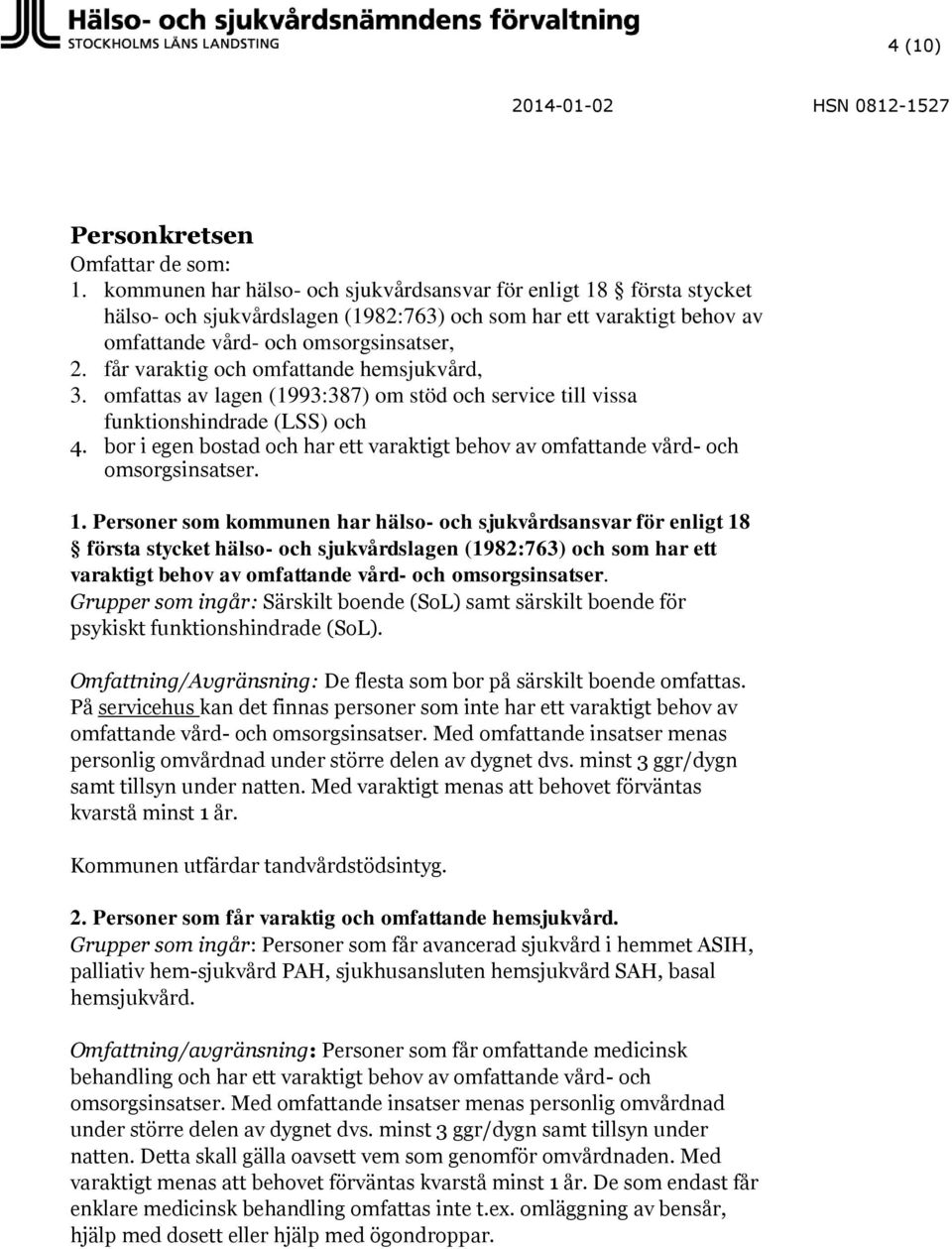 Hälso- och sjukvårdsnämndens förvaltning
STOCKHOLMS LÄNS LANDSTING

4 (10)

2014-01-02

HSN 0812-1527

Personkretsen
Omfattar de som:
1. kommunen har hälso- och sjukvårdsansvar för enligt 18 § första stycket hälso- och sjukvårdslagen (1982:763) och som har ett varaktigt behov av omfattande vård- och omsorgsinsatser,
2. får varaktig och omfattande hemsjukvård,
3. omfattas av lagen (1993:387) om stöd och service till vissa funktionshindrade (LSS) och
4. bor i egen bostad och har ett varaktigt behov av omfattande vård- och omsorgsinsatser.

1. Personer som kommunen har hälso- och sjukvårdsansvar för enligt 18 § första stycket hälso- och sjukvårdslagen (1982:763) och som har ett varaktigt behov av omfattande vård- och omsorgsinsatser.
Grupper som ingår: Särskilt boende (SoL) samt särskilt boende för psykiskt funktionshindrade (SoL).

Omfattning/Avgränsning: De flesta som bor på särskilt boende omfattas. På servicehus kan det finnas personer som inte har ett varaktigt behov av omfattande vård- och omsorgsinsatser. Med omfattande insatser menas personlig omvårdnad under större delen av dygnet dvs. minst 3 ggr/dygn samt tillsyn under natten. Med varaktigt menas att behovet förväntas kvarstå minst 1 år.

Kommunen utfärdar tandvårdstödsintyg.

2. Personer som får varaktig och omfattande hemsjukvård.
Grupper som ingår: Personer som får avancerad sjukvård i hemmet ASIH, palliativ hem-sjukvård PAH, sjukhusansluten hemsjukvård SAH, basal hemsjukvård.

Omfattning/avgränsning: Personer som får omfattande medicinsk behandling och har ett varaktigt behov av omfattande vård- och omsorgsinsatser. Med omfattande insatser menas personlig omvårdnad under större delen av dygnet dvs. minst 3 ggr/dygn samt tillsyn under natten. Detta skall gälla oavsett vem som genomför omvårdnaden. Med varaktigt menas att behovet förväntas kvarstå minst 1 år. De som endast får enklare medicinsk behandling omfattas inte t.ex. omläggning av bensår, hjälp med dosett eller hjälp med ögondroppar.